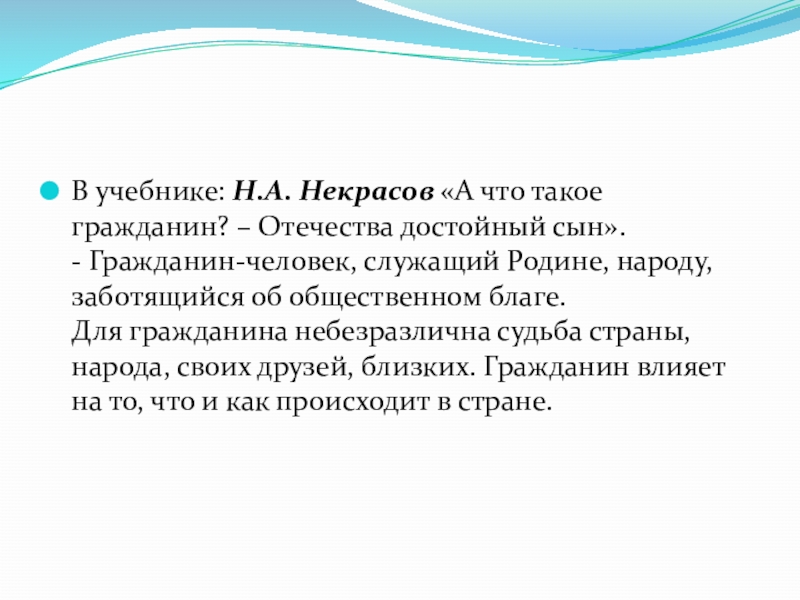 В учебнике: Н.А. Некрасов «А что такое гражданин? – Отечества достойный сын».
- Гражданин-человек, служащий Родине, народу, заботящийся об общественном благе.
Для гражданина небезразлична судьба страны, народа, своих друзей, близких. Гражданин влияет на то, что и как происходит в стране.